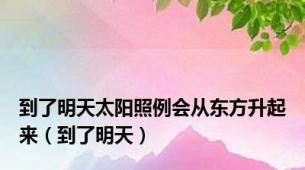 到了明天太阳照例会从东方升起来（到了明天）